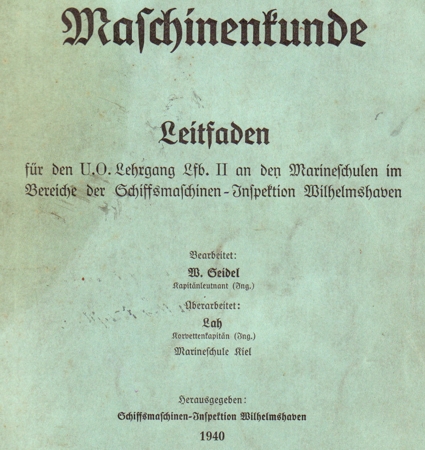 Maschinenkunde

Leitfaden

für den U.O. Lehrgang Lfb. II an den Marineschulen im Bereiche der Schiffsmaschinen-Inspektion Wilhelmshaven

Bearbeitet:
W. Seidel
Kapitänleutnant (Ing.)

Überarbeitet:
Lah
Korvettenkapitän (Ing.)
Marineschule Kiel

Herausgegeben:
Schiffsmaschinen-Inspektion Wilhelmshaven
1940